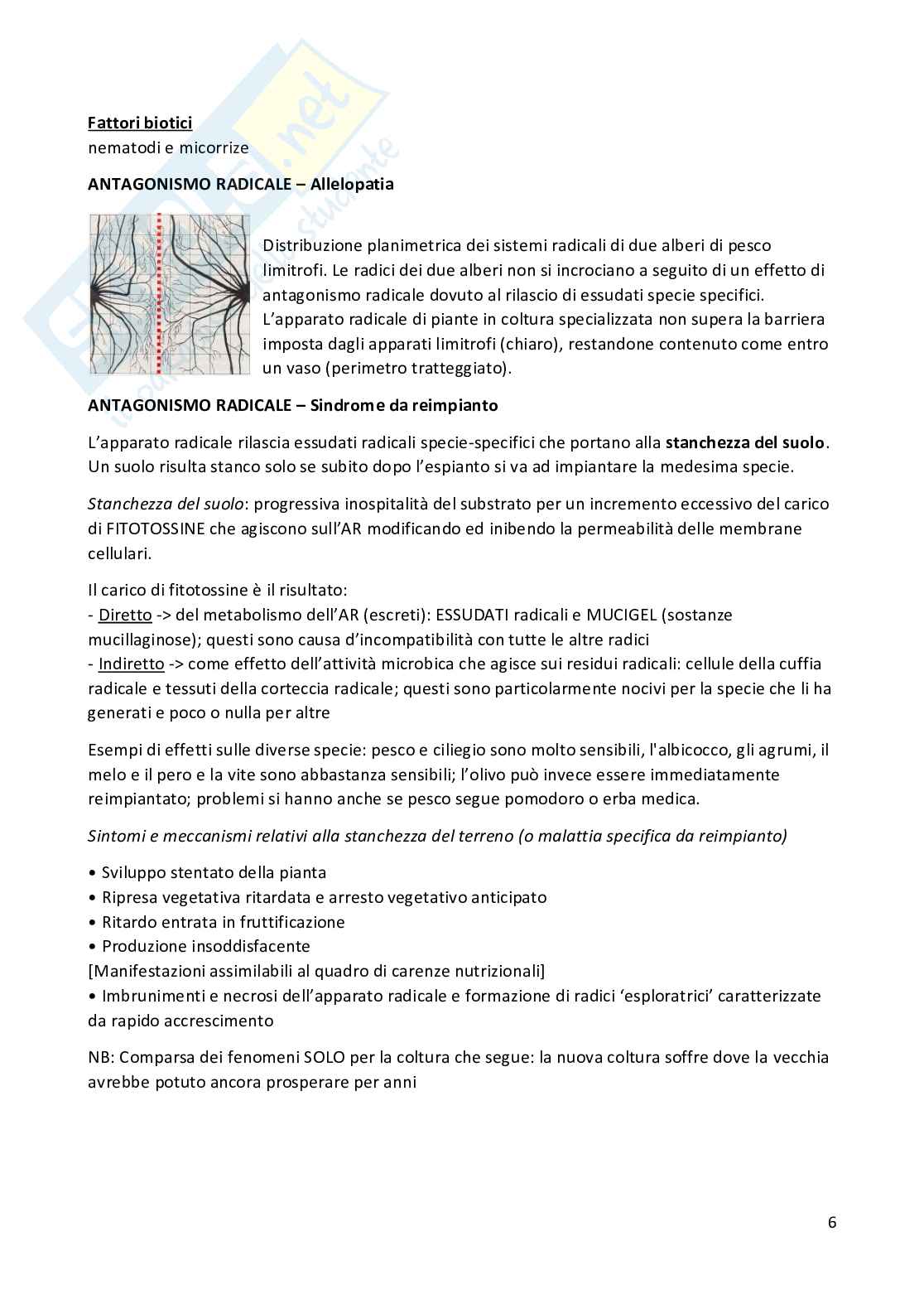 Fattori biotici
nematodi e micorrize

ANTAGONISMO RADICALE – Allelopatia

Distribuzione planimetrica dei sistemi radicali di due alberi di pesco limitrofi. Le radici dei due alberi non si incrociano a seguito di un effetto di antagonismo radicale dovuto al rilascio di essudati specie specifici. L'apparato radicale di piante in coltura specializzata non supera la barriera imposta dagli apparati limitrofi (chiaro), restandone contenuto come entro un vaso (perimetro tratteggiato).

ANTAGONISMO RADICALE – Sindrome da reimpianto

L'apparato radicale rilascia essudati radicali specie-specifici che portano alla stanchezza del suolo. Un suolo risulta stanco solo se subito dopo l'espianto si va ad impiantare la medesima specie.

Stanchezza del suolo: progressiva inospitalità del substrato per un incremento eccessivo del carico di FITOTOSSINE che agiscono sull'AR modificando ed inibendo la permeabilità delle membrane cellulari.

Il carico di fitotossine è il risultato:
- Diretto -> del metabolismo dell'AR (escreti): ESSUDATI radicali e MUCIGEL (sostanze mucillaginose); questi sono causa d'incompatibilità con tutte le altre radici
- Indiretto -> come effetto dell'attività microbica che agisce sui residui radicali: cellule della cuffia radicale e tessuti della corteccia radicale; questi sono particolarmente nocivi per la specie che li ha generati e poco o nulla per altre

Esempi di effetti sulle diverse specie: pesco e ciliegio sono molto sensibili, l'albicocco, gli agrumi, il melo e il pero e la vite sono abbastanza sensibili; l'olivo può invece essere immediatamente reimpiantato; problemi si hanno anche se pesco segue pomodoro o erba medica.

Sintomi e meccanismi relativi alla stanchezza del terreno (o malattia specifica da reimpianto)

• Sviluppo stentato della pianta
• Ripresa vegetativa ritardata e arresto vegetativo anticipato
• Ritardo entrata in fruttificazione
• Produzione insoddisfacente
[Manifestazioni assimilabili al quadro di carenze nutrizionali]
• Imbrunimenti e necrosi dell'apparato radicale e formazione di radici 'esploratrici' caratterizzate da rapido accrescimento

NB: Comparsa dei fenomeni SOLO per la coltura che segue: la nuova coltura soffre dove la vecchia avrebbe potuto ancora prosperare per anni

6